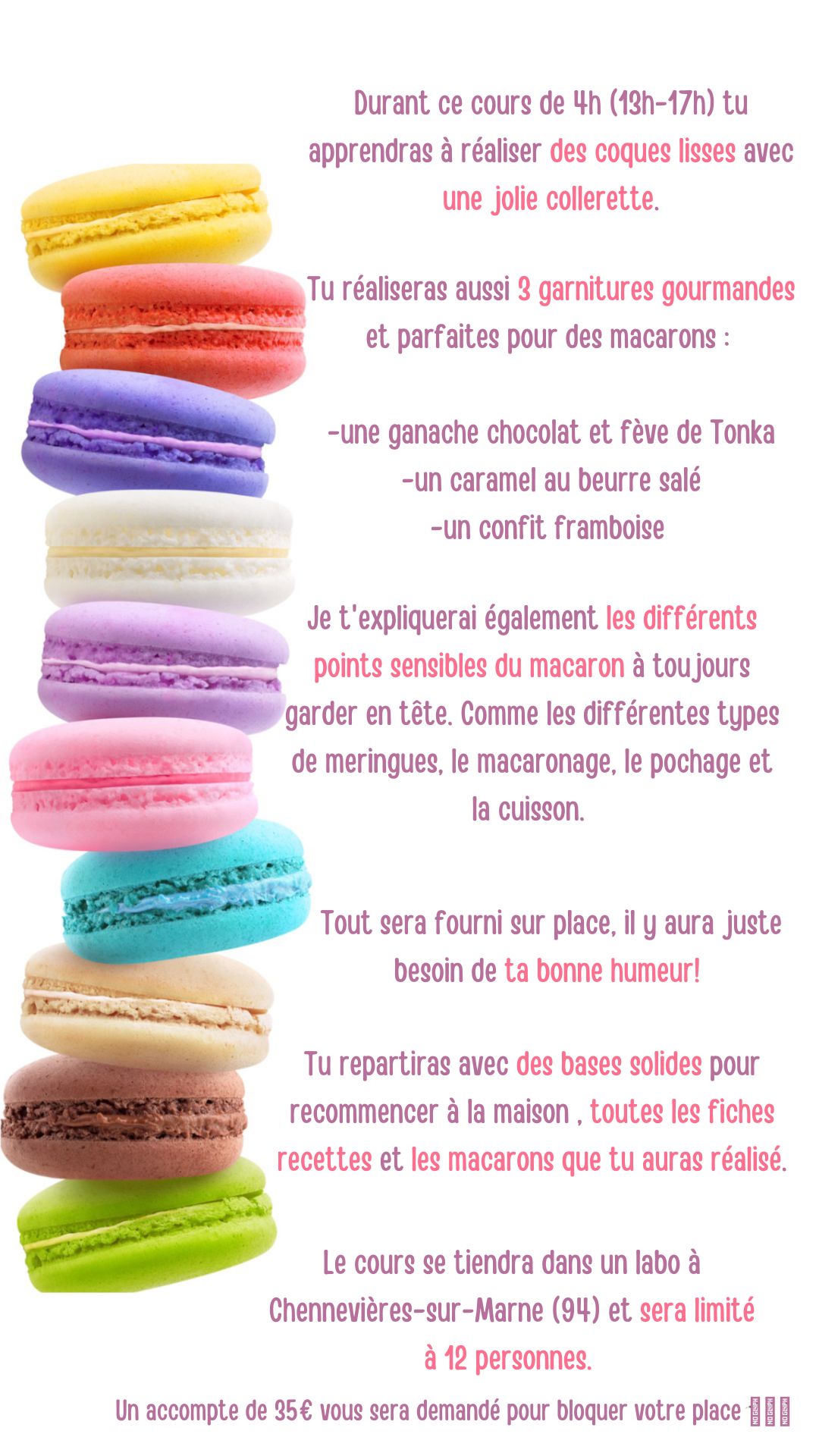 Durant ce cours de 4h (13h-17h) tu apprendras à réaliser des coques lisses avec une jolie collerette.

Tu réaliseras aussi 3 garnitures gourmandes et parfaites pour des macarons :

-une ganache chocolat et fève de Tonka
-un caramel au beurre salé
-un confit framboise

Je t'expliquerai également les différents points sensibles du macaron à toujours garder en tête. Comme les différentes types de meringues, le macaronage, le pochage et la cuisson.

Tout sera fourni sur place, il y aura juste besoin de ta bonne humeur!

Tu repartiras avec des bases solides pour recommencer à la maison , toutes les fiches recettes et les macarons que tu auras réalisé.

Le cours se tiendra dans un labo à Chennevières-sur-Marne (94) et sera limité à 12 personnes.

Un accompte de 35€ vous sera demandé pour bloquer votre place